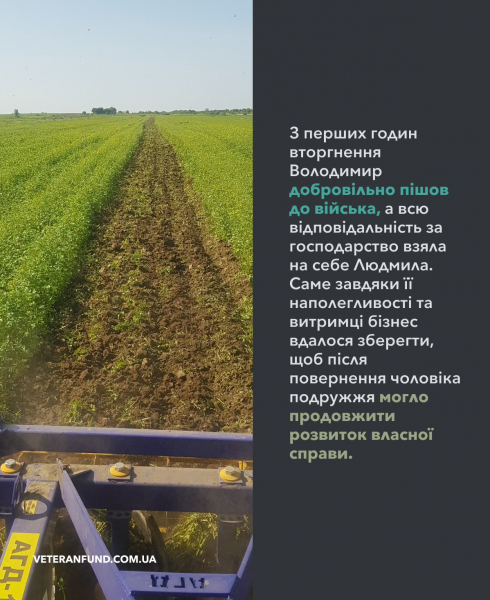 З перших годин вторгнення Володимир добровільно пішов до війська, а всю відповідальність за господарство взяла на себе Людмила. Саме завдяки її наполегливості та витримці бізнес вдалося зберегти, щоб після повернення чоловіка подружжя могло продовжити розвиток власної справи.

АГД-

VETERANFUND.COM.UA